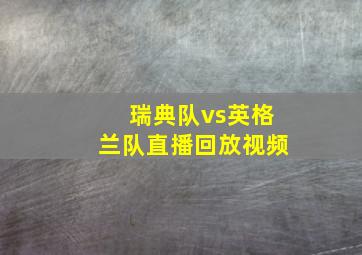 瑞典队vs英格兰队直播回放视频